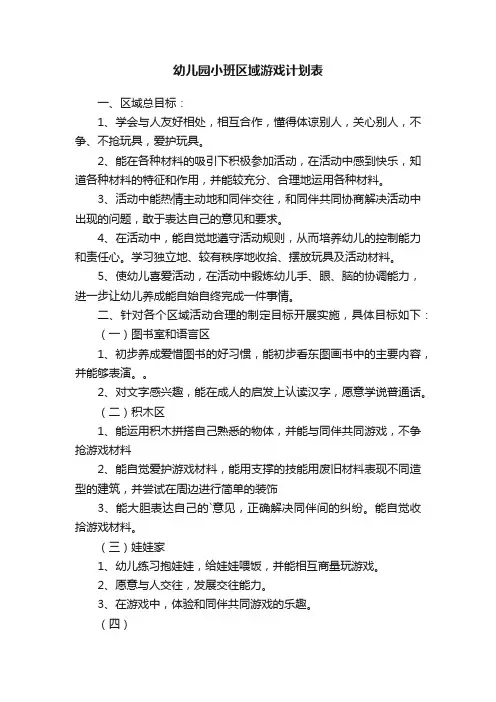 幼儿园小班区域游戏计划表

一、区域总目标：

1、学会与人友好相处，相互合作，懂得体谅别人，关心别人，不争、不抢玩具，爱护玩具。

2、能在各种材料的吸引下积极参加活动，在活动中感到快乐，知道各种材料的特征和作用，并能较充分、合理地运用各种材料。

3、活动中能热情主动地和同伴交往，和同伴共同协商解决活动中出现的问题，敢于表达自己的意见和要求。

4、在活动中，能自觉地遵守活动规则，从而培养幼儿的控制能力和责任心。学习独立地、较有秩序地收拾、摆放玩具及活动材料。

5、使幼儿喜爱活动，在活动中锻炼幼儿手、眼、脑的协调能力，进一步让幼儿养成能自始自终完成一件事情。

二、针对各个区域活动合理的制定目标开展实施，具体目标如下：

（一）图书室和语言区

1、初步养成爱惜图书的好习惯，能初步看东图画书中的主要内容，并能够表演。。

2、对文字感兴趣，能在成人的启发上认读汉字，愿意学说普通话。

（二）积木区

1、能运用积木拼搭自己熟悉的物体，并能与同伴共同游戏，不争抢游戏材料

2、能自觉爱护游戏材料，能用支撑的技能用废旧材料表现不同造型的建筑，并尝试在周边进行简单的装饰

3、能大胆表达自己的`意见，正确解决同伴间的纠纷。能自觉收拾游戏材料。

（三）娃娃家

1、幼儿练习抱娃娃，给娃娃喂饭，并能相互商量玩游戏。

2、愿意与人交往，发展交往能力。

3、在游戏中，体验和同伴共同游戏的乐趣。

（四）